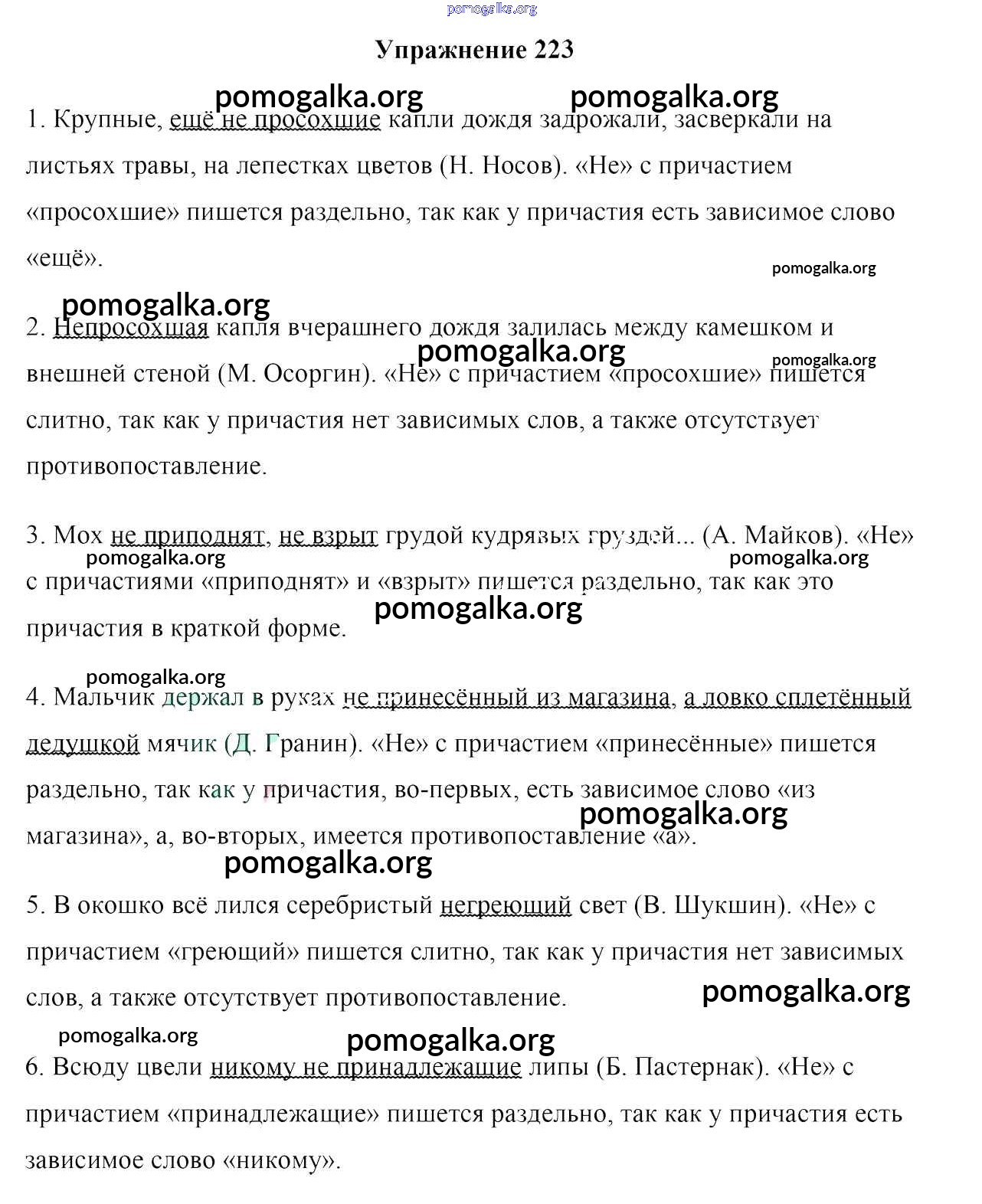 pomogalka.org

Упражнение 223

pomogalka.org pomogalka.org

1. Крупные, ещё не просохшие капли дождя задрожали, засверкали на листьях травы, на лепестках цветов (Н. Носов). «Не» с причастием «просохшие» пишется раздельно, так как у причастия есть зависимое слово «ещё».

pomogalka.org

pomogalka.org

2. Непросохшая капля вчерашнего дождя залилась между камешком и внешней стеной (М. Осоргин). «Не» с причастием «просохшие» пишется слитно, так как у причастия нет зависимых слов, а также отсутствует противопоставление.

pomogalka.org pomogalka.org

3. Мох не приподнят, не взрыт грудой кудрявых груздей... (А. Майков). «Не» с причастиями «приподнят» и «взрыт» пишется раздельно, так как это причастия в краткой форме.

pomogalka.org pomogalka.org pomogalka.org

pomogalka.org

4. Мальчик держал в руках не принесённый из магазина, а ловко сплетённый дедушкой мячик (Д. Гранин). «Не» с причастием «принесённые» пишется раздельно, так как у причастия, во-первых, есть зависимое слово «из магазина», а, во-вторых, имеется противопоставление «а».

pomogalka.org

pomogalka.org

5. В окошко всё лился серебристый негреющий свет (В. Шукшин). «Не» с причастием «греющий» пишется слитно, так как у причастия нет зависимых слов, а также отсутствует противопоставление.

pomogalka.org

pomogalka.org pomogalka.org

6. Всюду цвели никому не принадлежащие липы (Б. Пастернак). «Не» с причастием «принадлежащие» пишется раздельно, так как у причастия есть зависимое слово «никому».